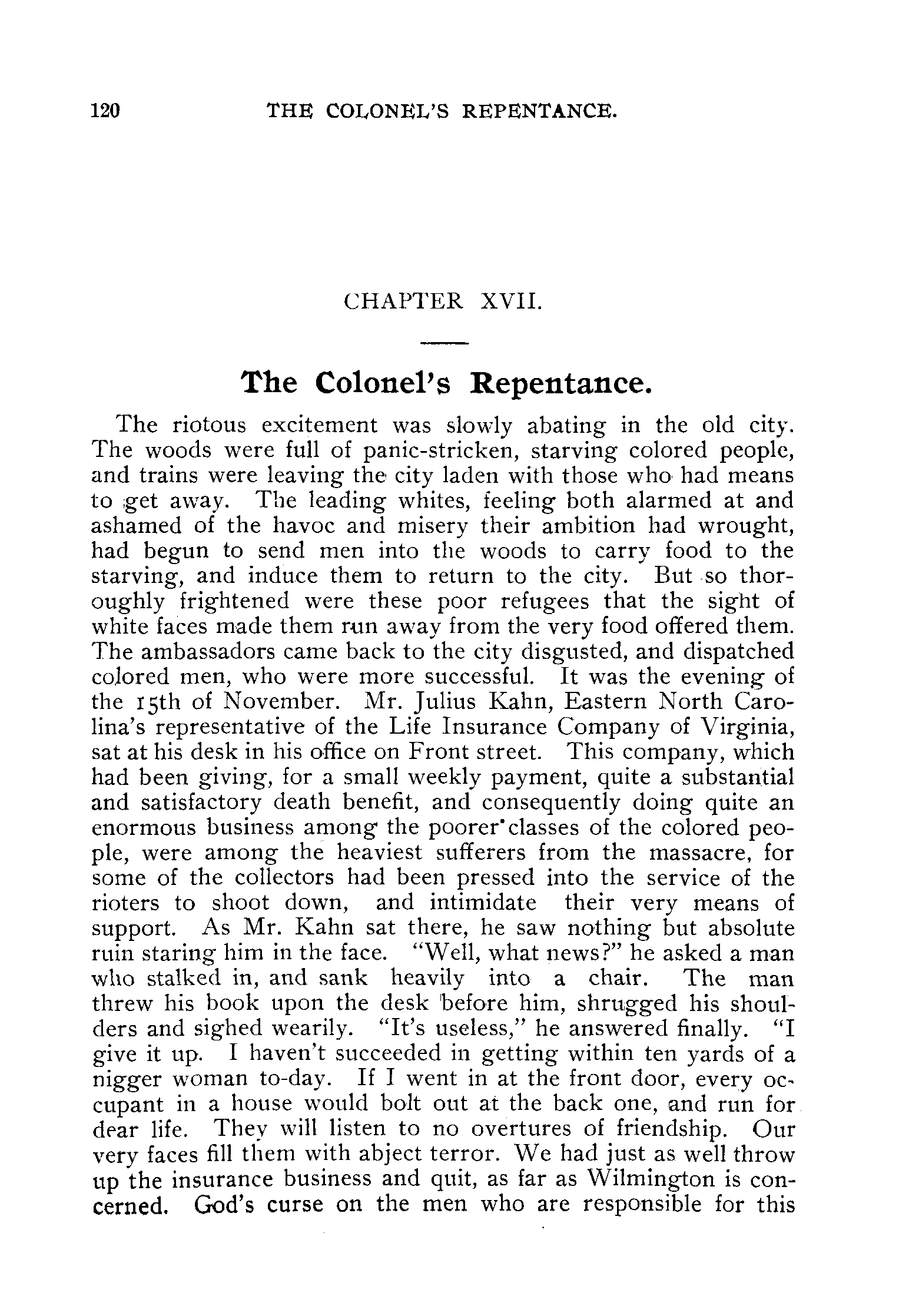 120 THE COLONEL'S REPENTANCE.

CHAPTER XVII.

The Colonel's Repentance.

The riotous excitement was slowly abating in the old city. The woods were full of panic-stricken, starving colored people, and trains were leaving the city laden with those who had means to get away. The leading whites, feeling both alarmed at and ashamed of the havoc and misery their ambition had wrought, had begun to send men into the woods to carry food to the starving, and induce them to return to the city. But so thoroughly frightened were these poor refugees that the sight of white faces made them run away from the very food offered them. The ambassadors came back to the city disgusted, and dispatched colored men, who were more successful. It was the evening of the 15th of November. Mr. Julius Kahn, Eastern North Carolina's representative of the Life Insurance Company of Virginia, sat at his desk in his office on Front street. This company, which had been giving, for a small weekly payment, quite a substantial and satisfactory death benefit, and consequently doing quite an enormous business among the poorer classes of the colored people, were among the heaviest sufferers from the massacre, for some of the collectors had been pressed into the service of the rioters to shoot down, and intimidate their very means of support. As Mr. Kahn sat there, he saw nothing but absolute ruin staring him in the face. "Well, what news?" he asked a man who stalked in, and sank heavily into a chair. The man threw his book upon the desk before him, shrugged his shoulders and sighed wearily. "It's useless," he answered finally. "I give it up. I haven't succeeded in getting within ten yards of a nigger woman to-day. If I went in at the front door, every occupant in a house would bolt out at the back one, and run for dear life. They will listen to no overtures of friendship. Our very faces fill them with abject terror. We had just as well throw up the insurance business and quit, as far as Wilmington is concerned. God's curse on the men who are responsible for this